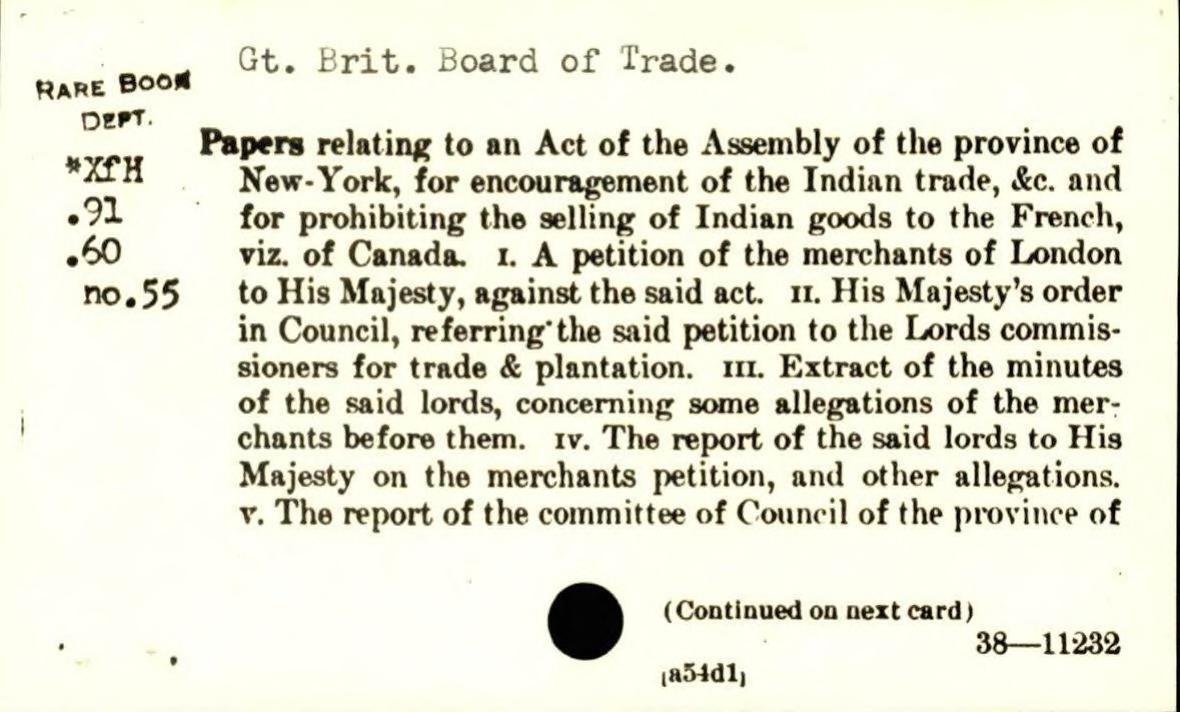 RARE BOOK
DEPT.
*XfH
.91
.60
no.55

Gt. Brit. Board of Trade.

Papers relating to an Act of the Assembly of the province of New-York, for encouragement of the Indian trade, &c. and for prohibiting the selling of Indian goods to the French, viz. of Canada. I. A petition of the merchants of London to His Majesty, against the said act. II. His Majesty's order in Council, referring the said petition to the Lords commissioners for trade & plantation. III. Extract of the minutes of the said lords, concerning some allegations of the merchants before them. IV. The report of the said lords to His Majesty on the merchants petition, and other allegations. V. The report of the committee of Council of the province of

(Continued on next card)

38—11232

[a54d1]